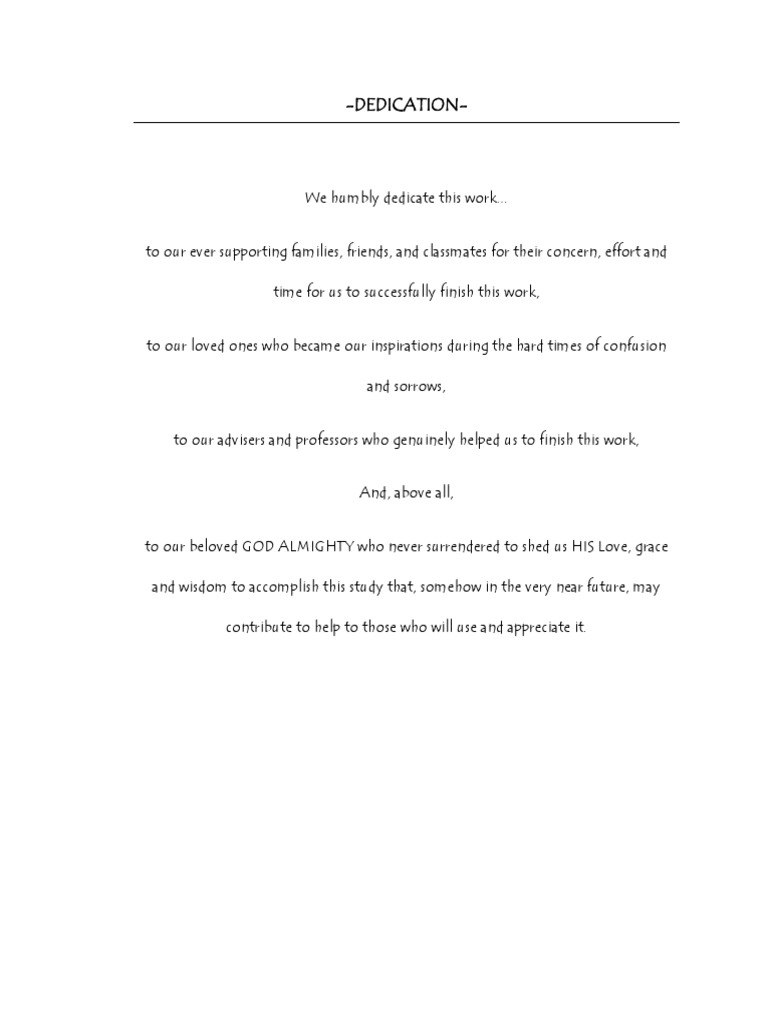 -DEDICATION-

We humbly dedicate this work…

to our ever supporting families, friends, and classmates for their concern, effort and time for us to successfully finish this work,

to our loved ones who became our inspirations during the hard times of confusion and sorrows,

to our advisers and professors who genuinely helped us to finish this work,

And, above all,

to our beloved GOD ALMIGHTY who never surrendered to shed us HIS Love, grace and wisdom to accomplish this study that, somehow in the very near future, may contribute to help to those who will use and appreciate it.